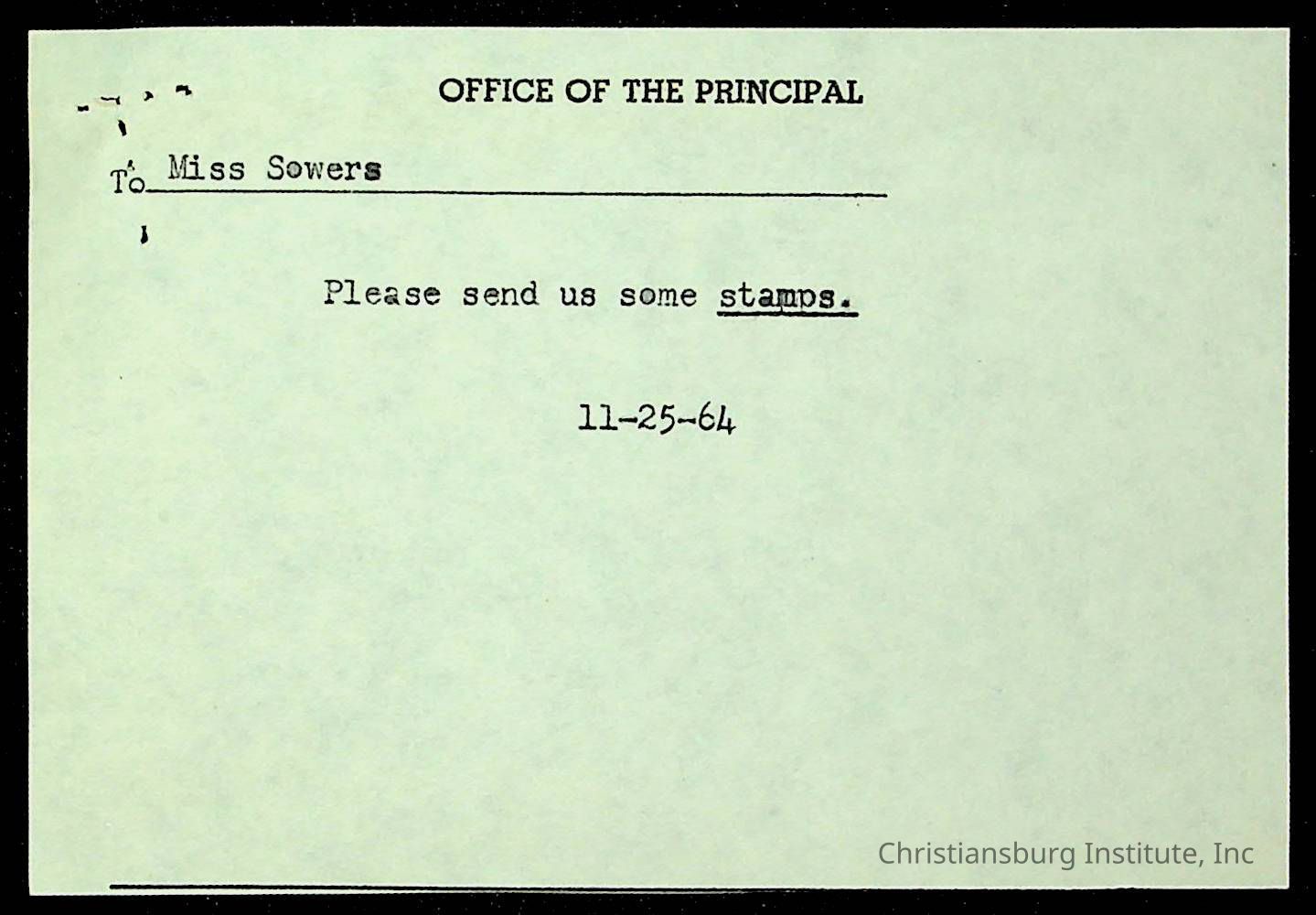 OFFICE OF THE PRINCIPAL

To Miss Sowers

Please send us some stamps.

11-25-64

Christiansburg Institute, Inc